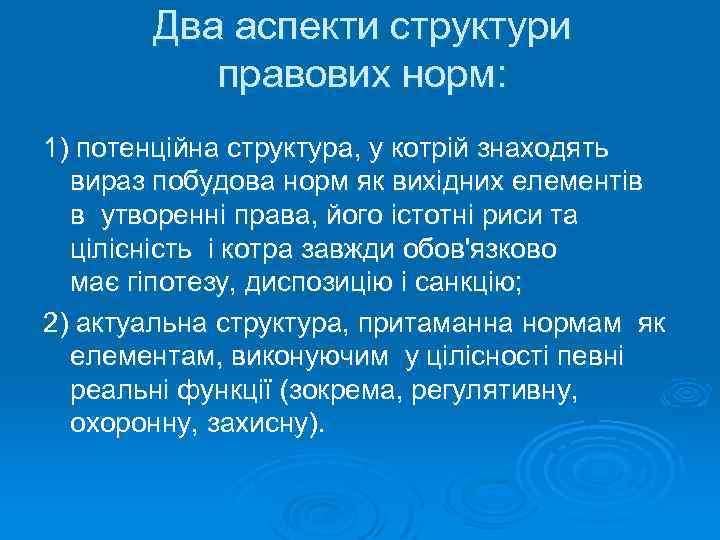 Два аспекти структури правових норм:

1) потенційна структура, у котрій знаходять вираз побудова норм як вихідних елементів в утворенні права, його істотні риси та цілісність і котра завжди обов'язково має гіпотезу, диспозицію і санкцію;

2) актуальна структура, притаманна нормам як елементам, виконуючим у цілісності певні реальні функції (зокрема, регулятивну, охоронну, захисну).